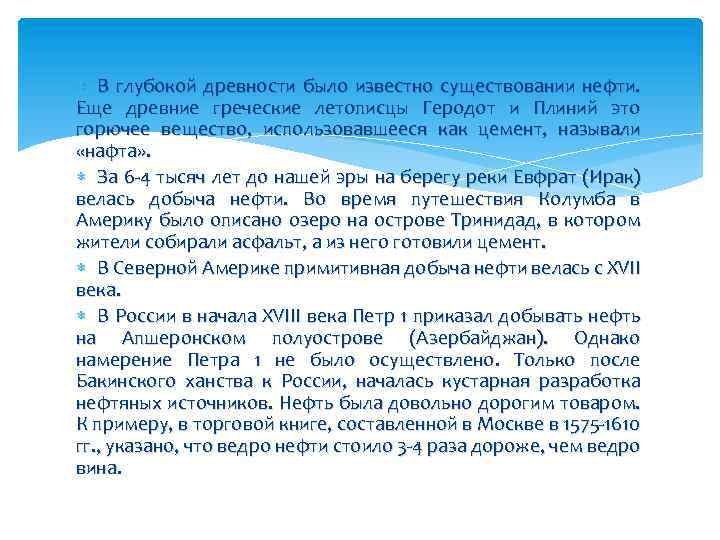 В глубокой древности было известно существовании нефти. Еще древние греческие летописцы Геродот и Плиний это горючее вещество, использовавшееся как цемент, называли «нафта».

За 6-4 тысяч лет до нашей эры на берегу реки Евфрат (Ирак) велась добыча нефти. Во время путешествия Колумба в Америку было описано озеро на острове Тринидад, в котором жители собирали асфальт, а из него готовили цемент.

В Северной Америке примитивная добыча нефти велась с XVII века.

В России в начала XVIII века Петр 1 приказал добывать нефть на Апшеронском полуострове (Азербайджан). Однако намерение Петра 1 не было осуществлено. Только после Бакинского ханства к России, началась кустарная разработка нефтяных источников. Нефть была довольно дорогим товаром. К примеру, в торговой книге, составленной в Москве в 1575-1610 гг., указано, что ведро нефти стоило 3-4 раза дороже, чем ведро вина.